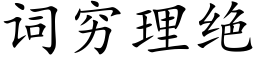 词穷理绝